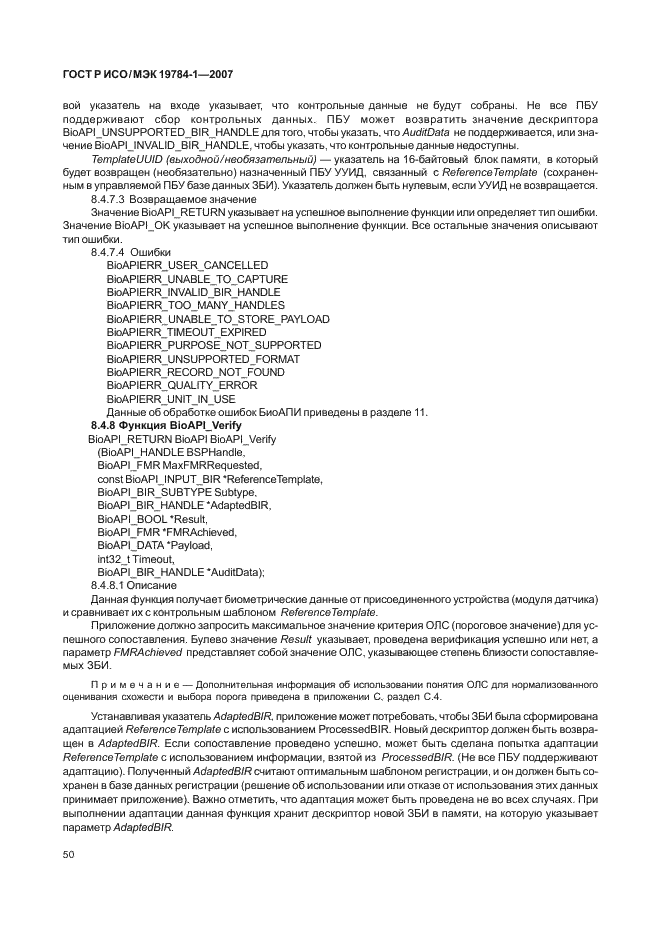 ГОСТ Р ИСО/МЭК 19784-1—2007

вой указатель на входе указывает, что контрольные данные не будут собраны. Не все ПБУ поддерживают сбор контрольных данных. ПБУ может возвратить значение дескриптора BioAPI_UNSUPPORTED_BIR_HANDLE для того, чтобы указать, что AuditData не поддерживается, или значение BioAPI_INVALID_BIR_HANDLE, чтобы указать, что контрольные данные недоступны.

TemplateUUID (выходной/необязательный) — указатель на 16-байтовый блок памяти, в который будет возвращен (необязательно) назначенный ПБУ УУИД, связанный с ReferenceTemplate (сохраненным в управляемой ПБУ базе данных ЗБИ). Указатель должен быть нулевым, если УУИД не возвращается.

8.4.7.3 Возвращаемое значение

Значение BioAPI_RETURN указывает на успешное выполнение функции или определяет тип ошибки. Значение BioAPI_OK указывает на успешное выполнение функции. Все остальные значения описывают тип ошибки.

8.4.7.4 Ошибки
BioAPIERR_USER_CANCELLED
BioAPIERR_UNABLE_TO_CAPTURE
BioAPIERR_INVALID_BIR_HANDLE
BioAPIERR_TOO_MANY_HANDLES
BioAPIERR_UNABLE_TO_STORE_PAYLOAD
BioAPIERR_TIMEOUT_EXPIRED
BioAPIERR_PURPOSE_NOT_SUPPORTED
BioAPIERR_UNSUPPORTED_FORMAT
BioAPIERR_RECORD_NOT_FOUND
BioAPIERR_QUALITY_ERROR
BioAPIERR_UNIT_IN_USE
Данные об обработке ошибок БиоАПИ приведены в разделе 11.

8.4.8 Функция BioAPI_Verify

BioAPI_RETURN BioAPI BioAPI_Verify
(BioAPI_HANDLE BSPHandle,
BioAPI_FMR MaxFMRRequested,
const BioAPI_INPUT_BIR *ReferenceTemplate,
BioAPI_BIR_SUBTYPE Subtype,
BioAPI_BIR_HANDLE *AdaptedBIR,
BioAPI_BOOL *Result,
BioAPI_FMR *FMRAchieved,
BioAPI_DATA *Payload,
int32_t Timeout,
BioAPI_BIR_HANDLE *AuditData);

8.4.8.1 Описание

Данная функция получает биометрические данные от присоединенного устройства (модуля датчика) и сравнивает их с контрольным шаблоном ReferenceTemplate.

Приложение должно запросить максимальное значение критерия ОЛС (пороговое значение) для успешного сопоставления. Булево значение Result указывает, проведена верификация успешно или нет, а параметр FMRAchieved представляет собой значение ОЛС, указывающее степень близости сопоставляемых ЗБИ.

Примечание — Дополнительная информация об использовании понятия ОЛС для нормализованного оценивания схожести и выбора порога приведена в приложении С, раздел С.4.

Устанавливая указатель AdaptedBIR, приложение может потребовать, чтобы ЗБИ была сформирована адаптацией ReferenceTemplate с использованием ProcessedBIR. Новый дескриптор должен быть возвращен в AdaptedBIR. Если сопоставление проведено успешно, может быть сделана попытка адаптации ReferenceTemplate с использованием информации, взятой из ProcessedBIR. (Не все ПБУ поддерживают адаптацию). Полученный AdaptedBIR считают оптимальным шаблоном регистрации, и он должен быть сохранен в базе данных регистрации (решение об использовании или отказе от использования этих данных принимает приложение). Важно отметить, что адаптация может быть проведена не во всех случаях. При выполнении адаптации данная функция хранит дескриптор новой ЗБИ в памяти, на которую указывает параметр AdaptedBIR.

50